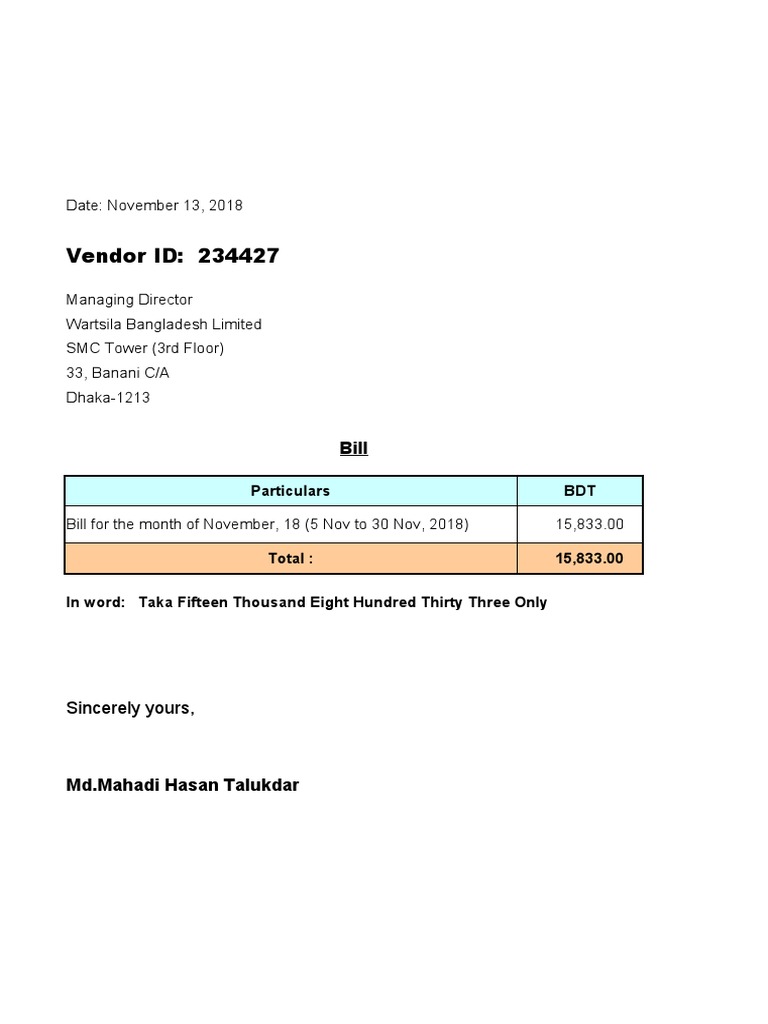 Date: November 13, 2018

Vendor ID: 234427

Managing Director
Wartsila Bangladesh Limited
SMC Tower (3rd Floor)
33, Banani C/A
Dhaka-1213

Bill

| Particulars | BDT |
|---|---|
| Bill for the month of November, 18 (5 Nov to 30 Nov, 2018) | 15,833.00 |
| Total : | 15,833.00 |

In word: Taka Fifteen Thousand Eight Hundred Thirty Three Only

Sincerely yours,

Md.Mahadi Hasan Talukdar